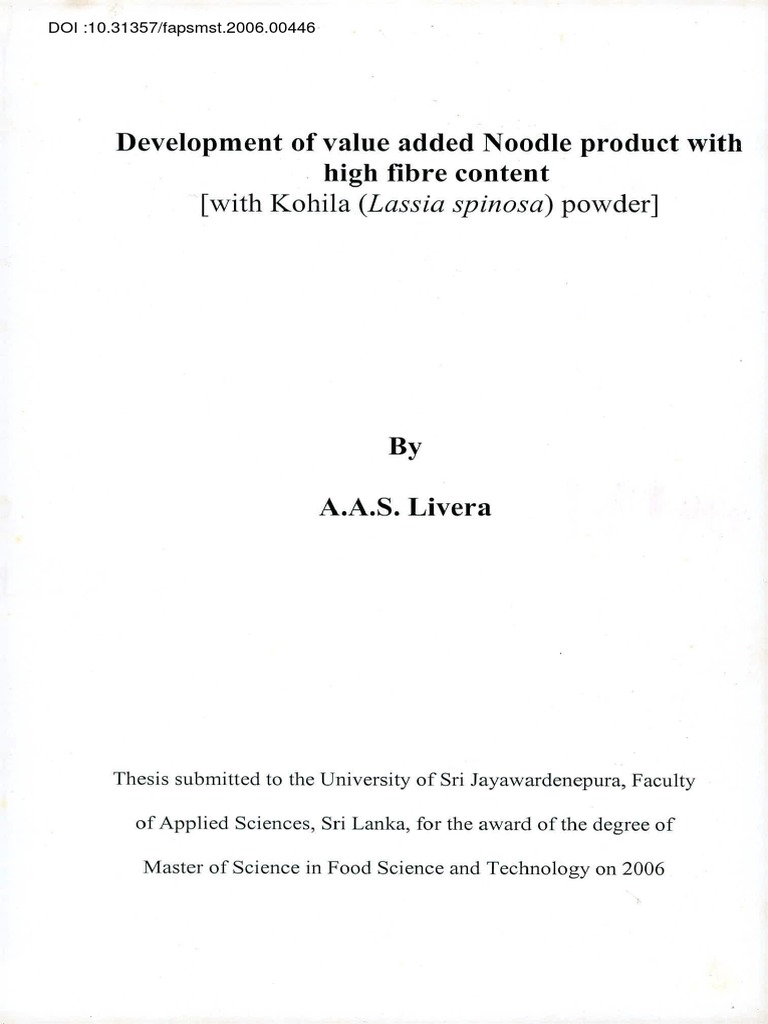 DOI :10.31357/fapsmst.2006.00446

Development of value added Noodle product with high fibre content
[with Kohila (Lassia spinosa) powder]

By

A.A.S. Livera

Thesis submitted to the University of Sri Jayawardenepura, Faculty of Applied Sciences, Sri Lanka, for the award of the degree of Master of Science in Food Science and Technology on 2006